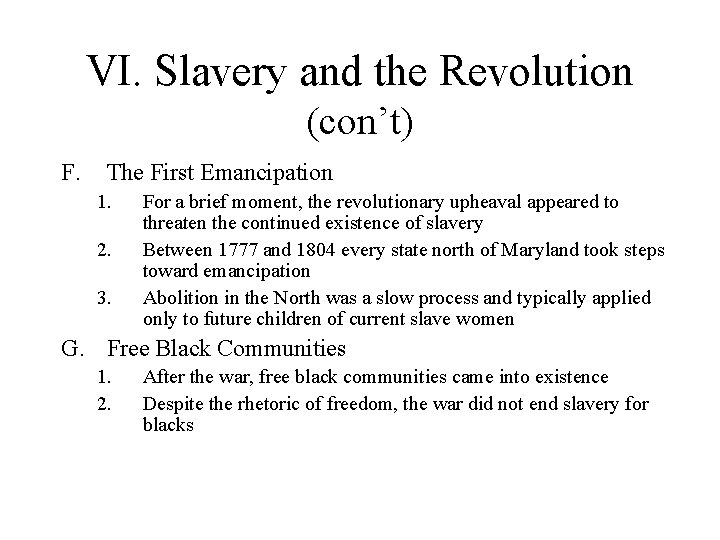 VI. Slavery and the Revolution (con't)

F. The First Emancipation

1. For a brief moment, the revolutionary upheaval appeared to threaten the continued existence of slavery

2. Between 1777 and 1804 every state north of Maryland took steps toward emancipation

3. Abolition in the North was a slow process and typically applied only to future children of current slave women

G. Free Black Communities

1. After the war, free black communities came into existence

2. Despite the rhetoric of freedom, the war did not end slavery for blacks